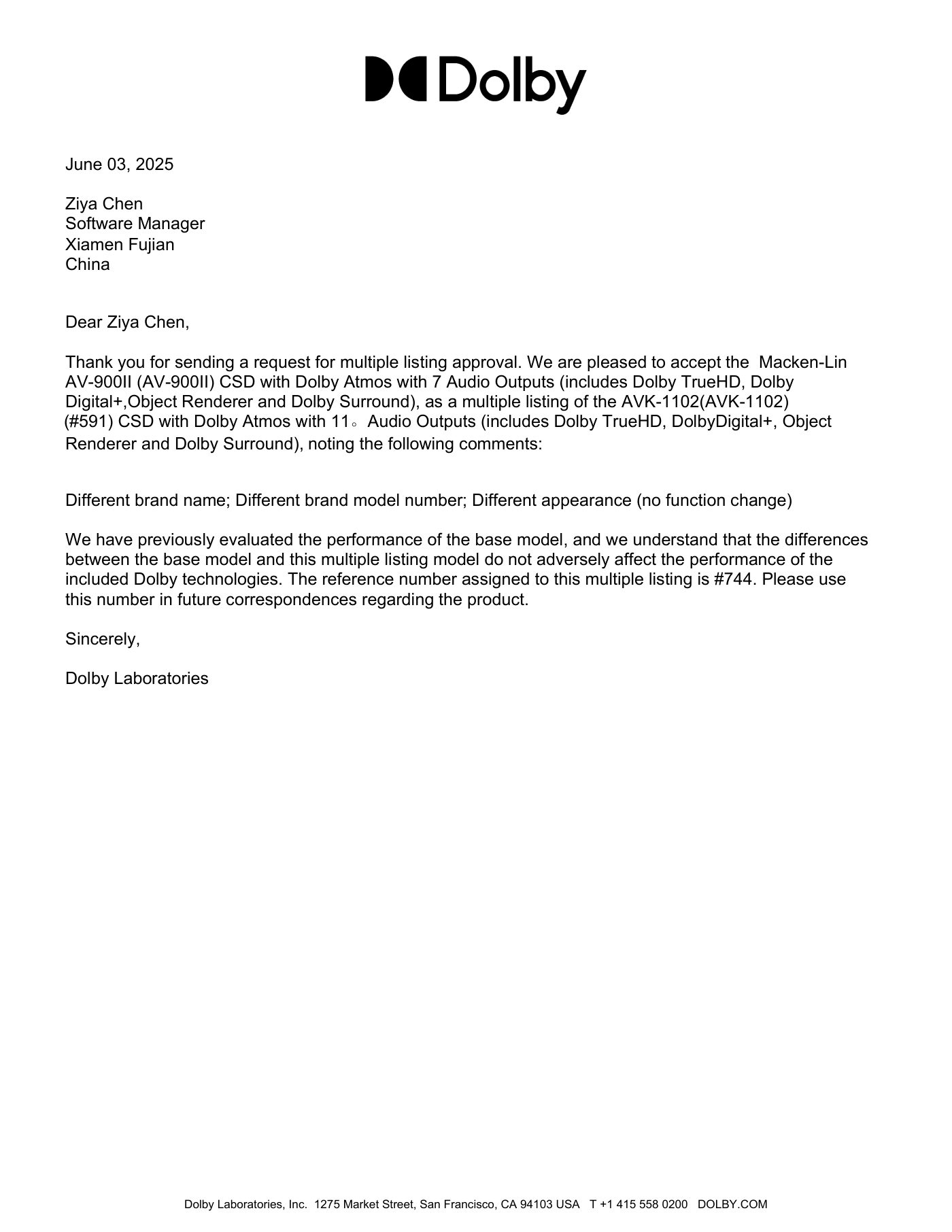 Dolby

June 03, 2025

Ziya Chen
Software Manager
Xiamen Fujian
China

Dear Ziya Chen,

Thank you for sending a request for multiple listing approval. We are pleased to accept the Macken-Lin AV-900II (AV-900II) CSD with Dolby Atmos with 7 Audio Outputs (includes Dolby TrueHD, Dolby Digital+,Object Renderer and Dolby Surround), as a multiple listing of the AVK-1102(AVK-1102) (#591) CSD with Dolby Atmos with 11。 Audio Outputs (includes Dolby TrueHD, DolbyDigital+, Object Renderer and Dolby Surround), noting the following comments:

Different brand name; Different brand model number; Different appearance (no function change)

We have previously evaluated the performance of the base model, and we understand that the differences between the base model and this multiple listing model do not adversely affect the performance of the included Dolby technologies. The reference number assigned to this multiple listing is #744. Please use this number in future correspondences regarding the product.

Sincerely,

Dolby Laboratories

Dolby Laboratories, Inc. 1275 Market Street, San Francisco, CA 94103 USA T +1 415 558 0200 DOLBY.COM